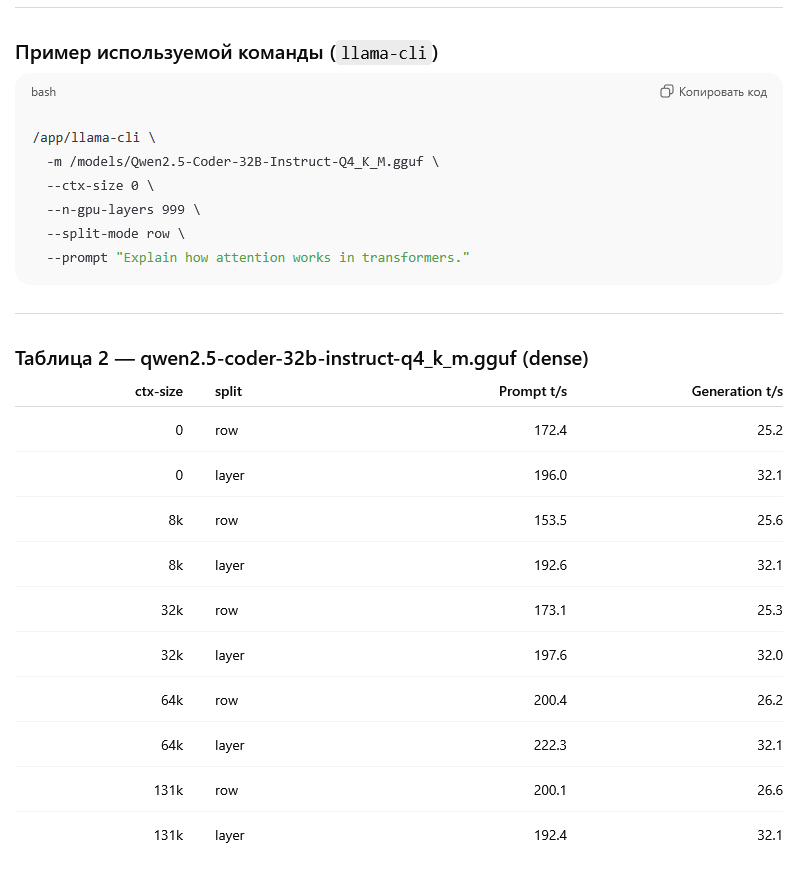 Пример используемой команды (llama-cli)

bash

Копировать код

/app/llama-cli \
  -m /models/Qwen2.5-Coder-32B-Instruct-Q4_K_M.gguf \
  --ctx-size 0 \
  --n-gpu-layers 999 \
  --split-mode row \
  --prompt "Explain how attention works in transformers."

Таблица 2 — qwen2.5-coder-32b-instruct-q4_k_m.gguf (dense)

| ctx-size | split | Prompt t/s | Generation t/s |
|---|---|---|---|
| 0 | row | 172.4 | 25.2 |
| 0 | layer | 196.0 | 32.1 |
| 8k | row | 153.5 | 25.6 |
| 8k | layer | 192.6 | 32.1 |
| 32k | row | 173.1 | 25.3 |
| 32k | layer | 197.6 | 32.0 |
| 64k | row | 200.4 | 26.2 |
| 64k | layer | 222.3 | 32.1 |
| 131k | row | 200.1 | 26.6 |
| 131k | layer | 192.4 | 32.1 |